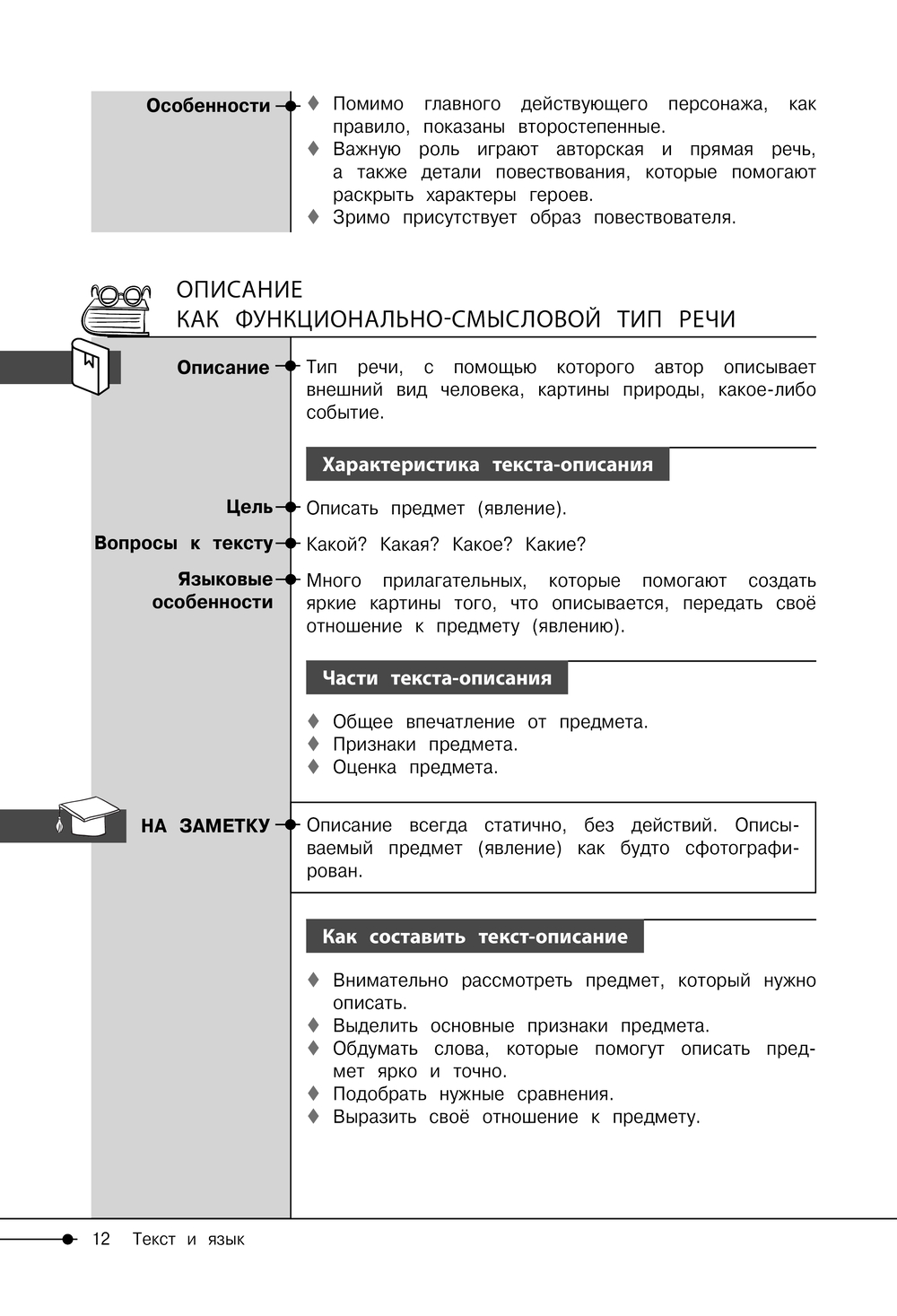 Особенности
♦ Помимо главного действующего персонажа, как правило, показаны второстепенные.
♦ Важную роль играют авторская и прямая речь, а также детали повествования, которые помогают раскрыть характеры героев.
♦ Зримо присутствует образ повествователя.

ОПИСАНИЕ
КАК ФУНКЦИОНАЛЬНО-СМЫСЛОВОЙ ТИП РЕЧИ

Описание
Тип речи, с помощью которого автор описывает внешний вид человека, картины природы, какое-либо событие.

Характеристика текста-описания

Цель
Описать предмет (явление).

Вопросы к тексту
Какой? Какая? Какое? Какие?

Языковые особенности
Много прилагательных, которые помогают создать яркие картины того, что описывается, передать своё отношение к предмету (явлению).

Части текста-описания

♦ Общее впечатление от предмета.
♦ Признаки предмета.
♦ Оценка предмета.

НА ЗАМЕТКУ
Описание всегда статично, без действий. Описываемый предмет (явление) как будто сфотографирован.

Как составить текст-описание

♦ Внимательно рассмотреть предмет, который нужно описать.
♦ Выделить основные признаки предмета.
♦ Обдумать слова, которые помогут описать предмет ярко и точно.
♦ Подобрать нужные сравнения.
♦ Выразить своё отношение к предмету.

12 Текст и язык